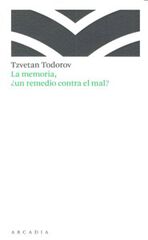 Tzvetan Todorov
La memoria,
¿un remedio contra el mal?

ARCADIA